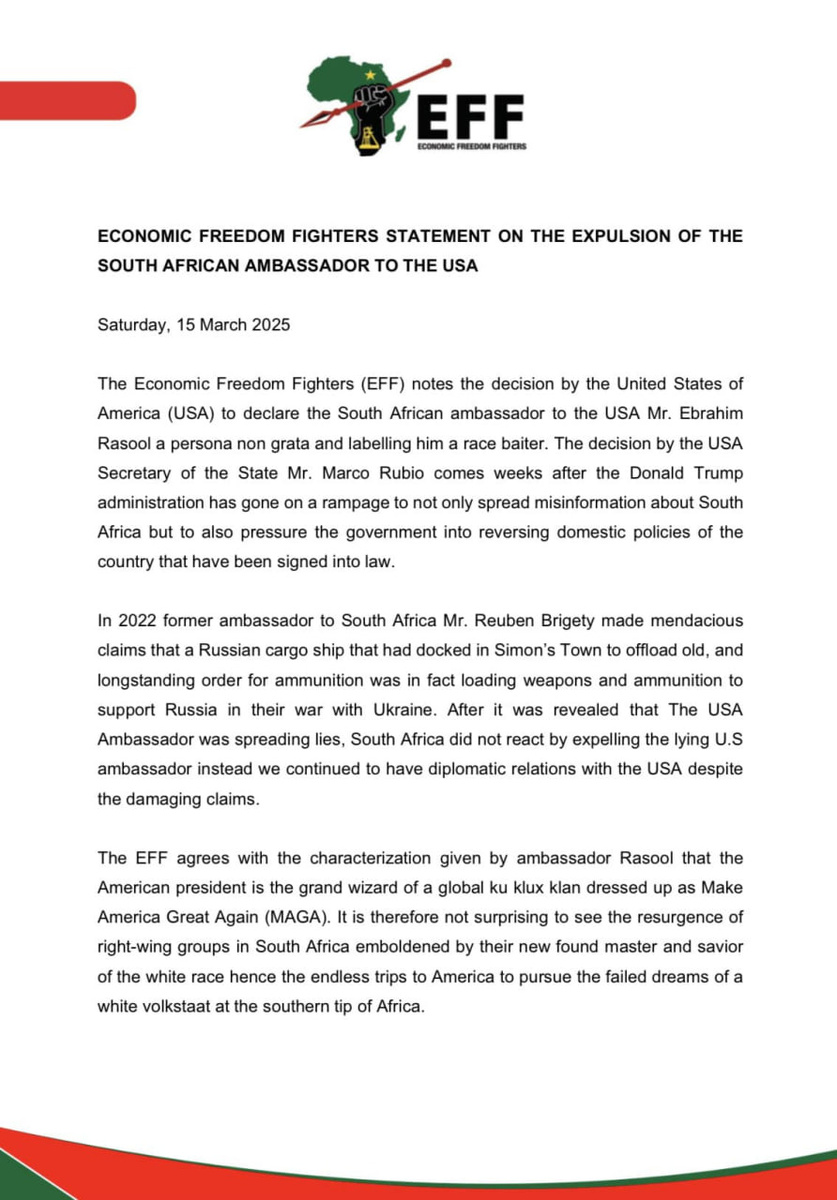 EFF
ECONOMIC FREEDOM FIGHTERS

ECONOMIC FREEDOM FIGHTERS STATEMENT ON THE EXPULSION OF THE SOUTH AFRICAN AMBASSADOR TO THE USA

Saturday, 15 March 2025

The Economic Freedom Fighters (EFF) notes the decision by the United States of America (USA) to declare the South African ambassador to the USA Mr. Ebrahim Rasool a persona non grata and labelling him a race baiter. The decision by the USA Secretary of the State Mr. Marco Rubio comes weeks after the Donald Trump administration has gone on a rampage to not only spread misinformation about South Africa but to also pressure the government into reversing domestic policies of the country that have been signed into law.

In 2022 former ambassador to South Africa Mr. Reuben Brigety made mendacious claims that a Russian cargo ship that had docked in Simon's Town to offload old, and longstanding order for ammunition was in fact loading weapons and ammunition to support Russia in their war with Ukraine. After it was revealed that The USA Ambassador was spreading lies, South Africa did not react by expelling the lying U.S ambassador instead we continued to have diplomatic relations with the USA despite the damaging claims.

The EFF agrees with the characterization given by ambassador Rasool that the American president is the grand wizard of a global ku klux klan dressed up as Make America Great Again (MAGA). It is therefore not surprising to see the resurgence of right-wing groups in South Africa emboldened by their new found master and savior of the white race hence the endless trips to America to pursue the failed dreams of a white volkstaat at the southern tip of Africa.